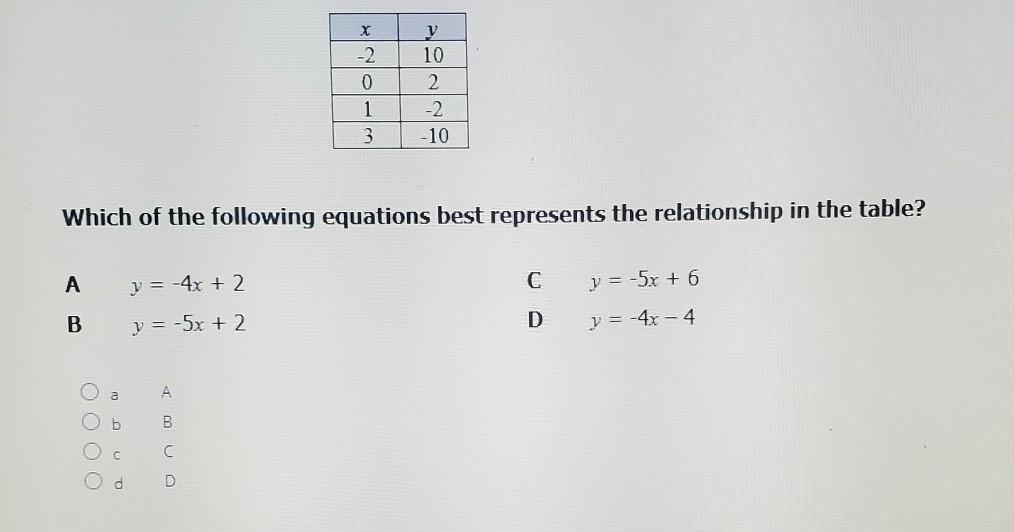 | $x$ | $y$ |
|---|---|
| -2 | 10 |
| 0 | 2 |
| 1 | -2 |
| 3 | -10 |

Which of the following equations best represents the relationship in the table?

A $y = -4x + 2$

B $y = -5x + 2$

C $y = -5x + 6$

D $y = -4x - 4$

a A

b B

c C

d D